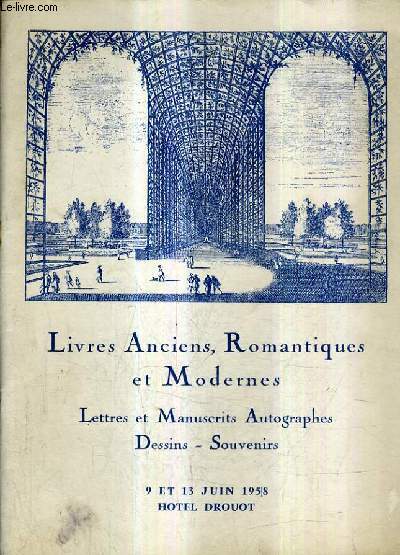 Le-livre.com

Livres Anciens, Romantiques et Modernes

Lettres et Manuscrits Autographes
Dessins - Souvenirs

9 ET 13 JUIN 1958
HOTEL DROUOT